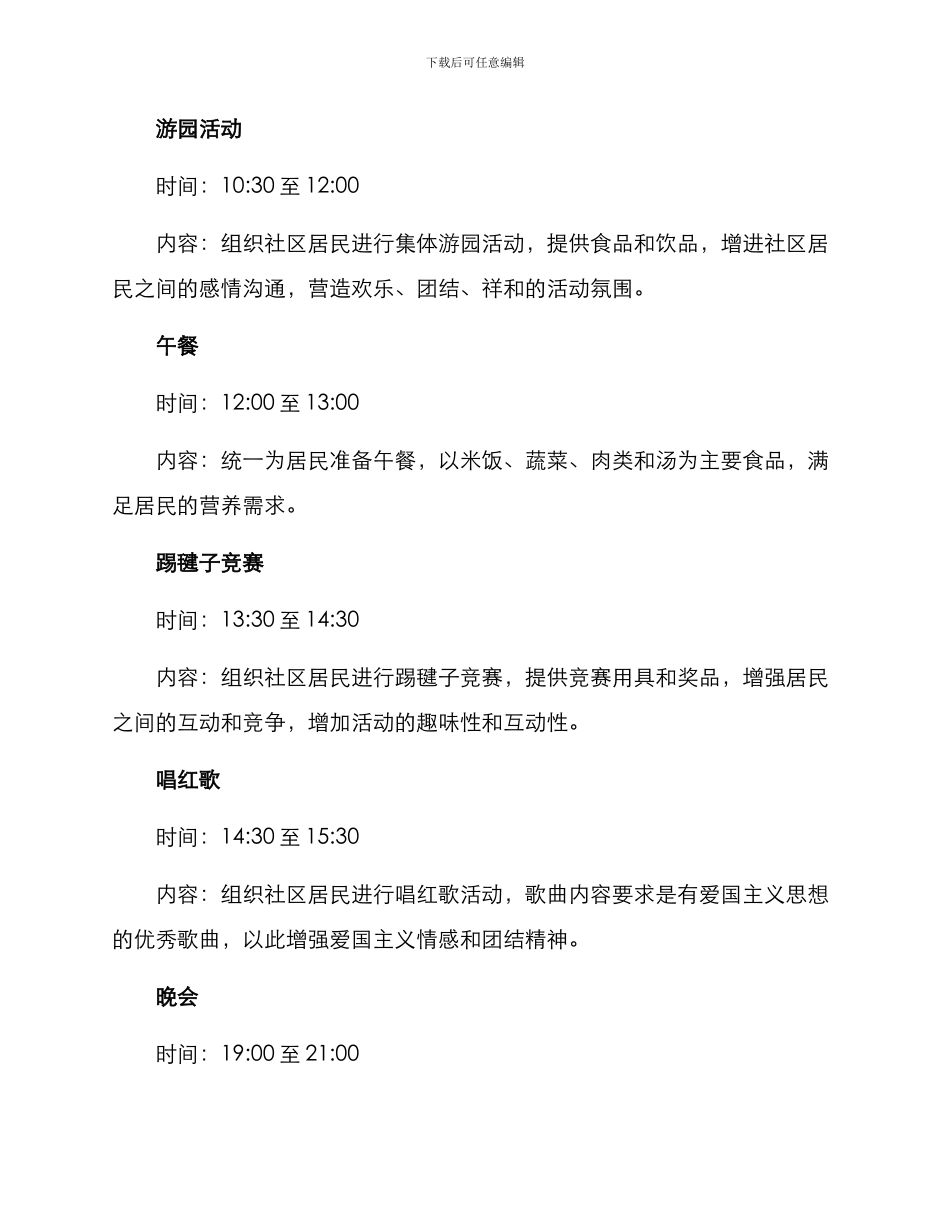 下载后可任意编辑

游园活动

时间：10:30 至 12:00

内容：组织社区居民进行集体游园活动，提供食品和饮品，增进社区居民之间的感情沟通，营造欢乐、团结、祥和的活动氛围。

午餐

时间：12:00 至 13:00

内容：统一为居民准备午餐，以米饭、蔬菜、肉类和汤为主要食品，满足居民的营养需求。

踢毽子竞赛

时间：13:30 至 14:30

内容：组织社区居民进行踢毽子竞赛，提供竞赛用具和奖品，增强居民之间的互动和竞争，增加活动的趣味性和互动性。

唱红歌

时间：14:30 至 15:30

内容：组织社区居民进行唱红歌活动，歌曲内容要求是有爱国主义思想的优秀歌曲，以此增强爱国主义情感和团结精神。

晚会

时间：19:00 至 21:00